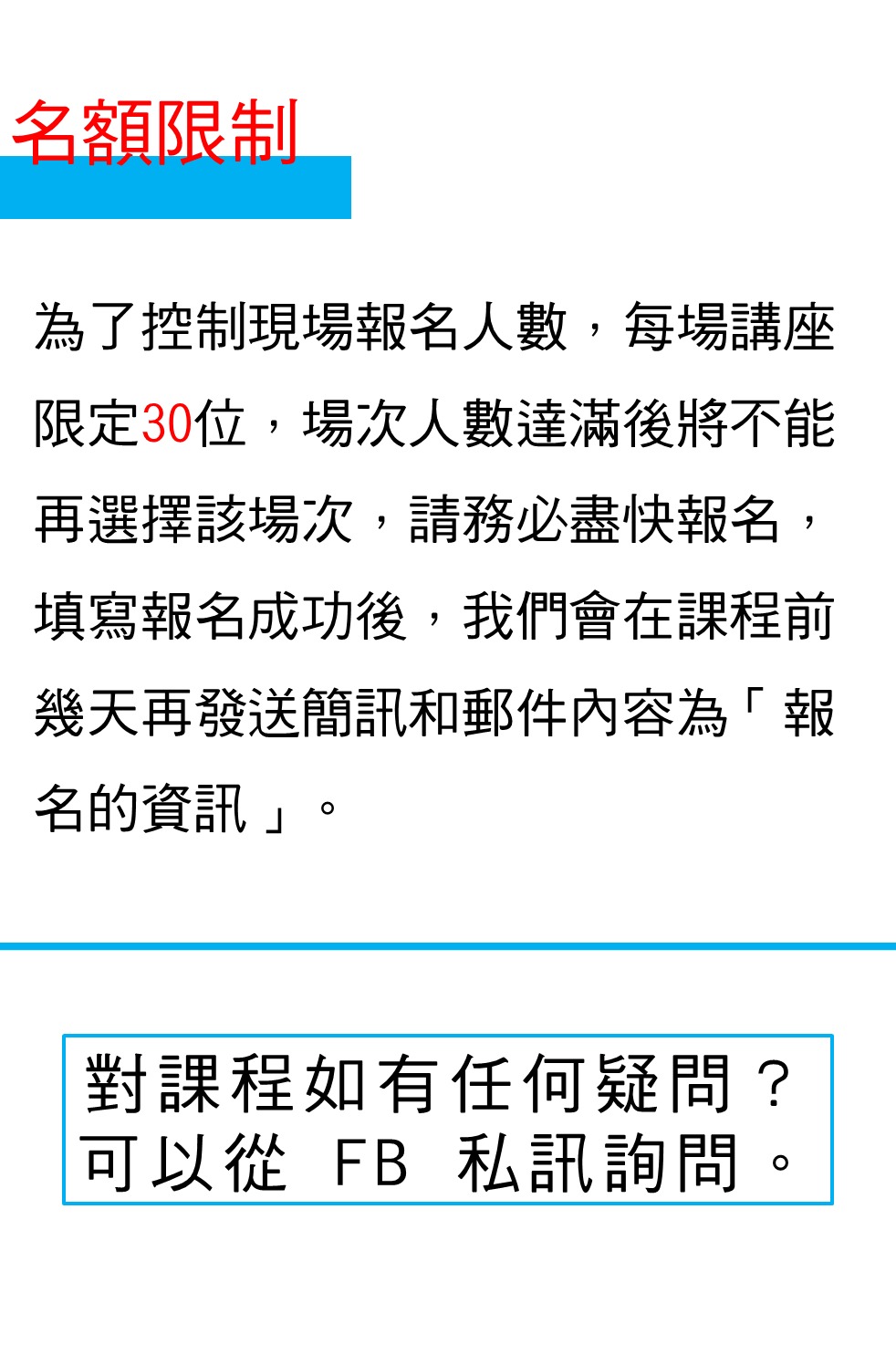 名額限制

為了控制現場報名人數，每場講座限定30位，場次人數達滿後將不能再選擇該場次，請務必盡快報名，填寫報名成功後，我們會在課程前幾天再發送簡訊和郵件內容為「報名的資訊」。

對課程如有任何疑問？
可以從FB私訊詢問。